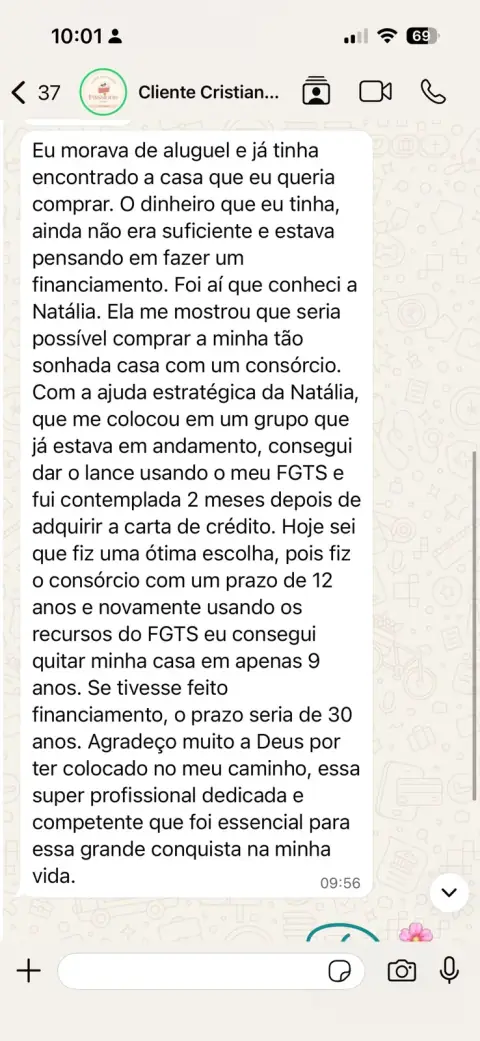 10:01

69

37

Cliente Cristian...

Eu morava de aluguel e já tinha encontrado a casa que eu queria comprar. O dinheiro que eu tinha, ainda não era suficiente e estava pensando em fazer um financiamento. Foi aí que conheci a Natália. Ela me mostrou que seria possível comprar a minha tão sonhada casa com um consórcio. Com a ajuda estratégica da Natália, que me colocou em um grupo que já estava em andamento, consegui dar o lance usando o meu FGTS e fui contemplada 2 meses depois de adquirir a carta de crédito. Hoje sei que fiz uma ótima escolha, pois fiz o consórcio com um prazo de 12 anos e novamente usando os recursos do FGTS eu consegui quitar minha casa em apenas 9 anos. Se tivesse feito financiamento, o prazo seria de 30 anos. Agradeço muito a Deus por ter colocado no meu caminho, essa super profissional dedicada e competente que foi essencial para essa grande conquista na minha vida.

09:56